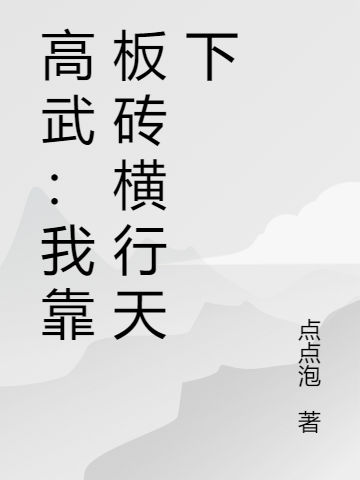 高武：我靠板砖横行天下

点点泡 著